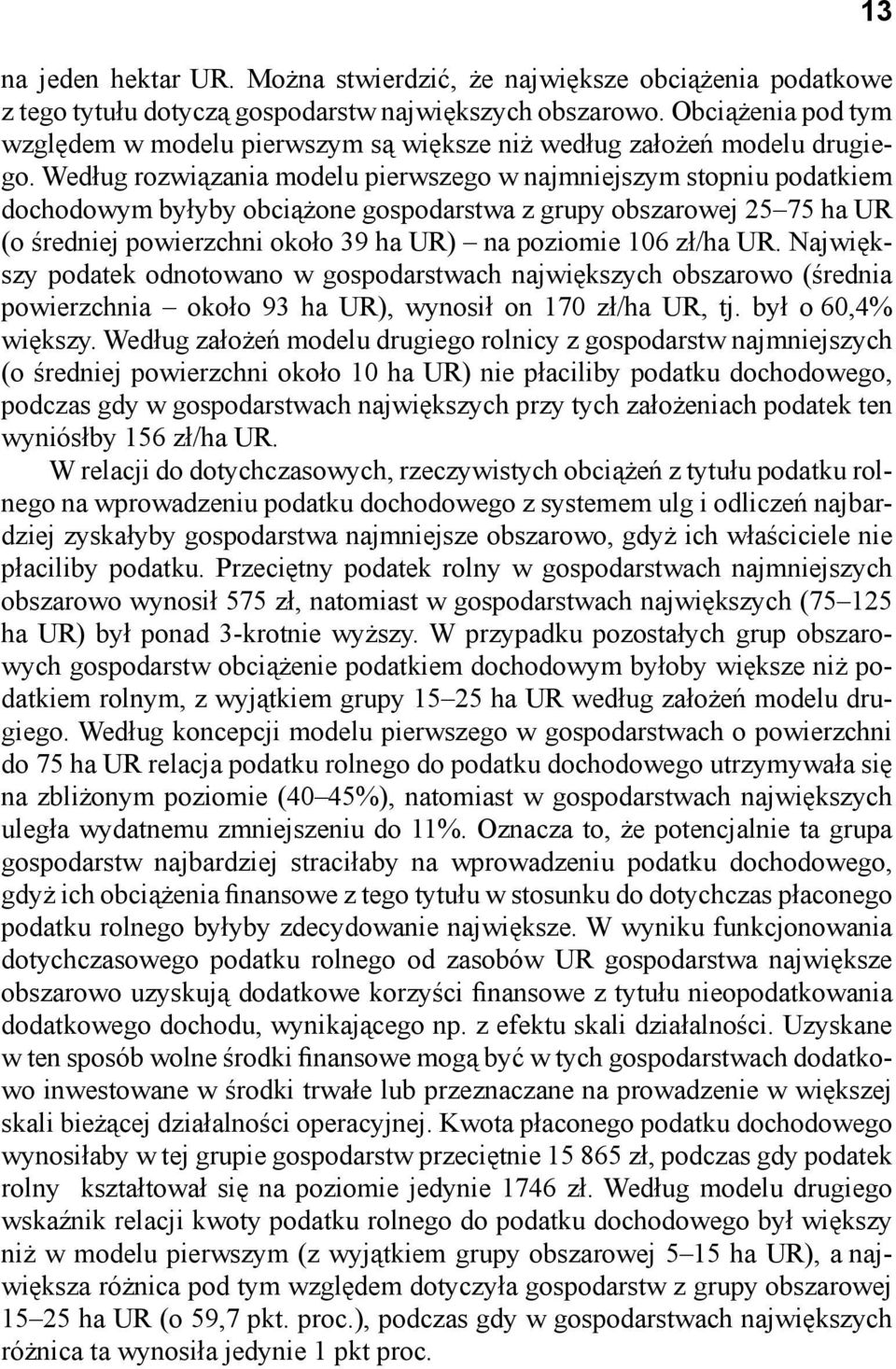 13

na jeden hektar UR. Można stwierdzić, że największe obciążenia podatkowe z tego tytułu dotyczą gospodarstw największych obszarowo. Obciążenia pod tym względem w modelu pierwszym są większe niż według założeń modelu drugiego. Według rozwiązania modelu pierwszego w najmniejszym stopniu podatkiem dochodowym byłyby obciążone gospodarstwa z grupy obszarowej 25–75 ha UR (o średniej powierzchni około 39 ha UR) – na poziomie 106 zł/ha UR. Największy podatek odnotowano w gospodarstwach największych obszarowo (średnia powierzchnia – około 93 ha UR), wynosił on 170 zł/ha UR, tj. był o 60,4% większy. Według założeń modelu drugiego rolnicy z gospodarstw najmniejszych (o średniej powierzchni około 10 ha UR) nie płaciliby podatku dochodowego, podczas gdy w gospodarstwach największych przy tych założeniach podatek ten wyniósłby 156 zł/ha UR.

W relacji do dotychczasowych, rzeczywistych obciążeń z tytułu podatku rolnego na wprowadzeniu podatku dochodowego z systemem ulg i odliczeń najbardziej zyskałyby gospodarstwa najmniejsze obszarowo, gdyż ich właściciele nie płaciliby podatku. Przeciętny podatek rolny w gospodarstwach najmniejszych obszarowo wynosił 575 zł, natomiast w gospodarstwach największych (75–125 ha UR) był ponad 3-krotnie wyższy. W przypadku pozostałych grup obszarowych gospodarstw obciążenie podatkiem dochodowym byłoby większe niż podatkiem rolnym, z wyjątkiem grupy 15–25 ha UR według założeń modelu drugiego. Według koncepcji modelu pierwszego w gospodarstwach o powierzchni do 75 ha UR relacja podatku rolnego do podatku dochodowego utrzymywała się na zbliżonym poziomie (40–45%), natomiast w gospodarstwach największych uległa wydatnemu zmniejszeniu do 11%. Oznacza to, że potencjalnie ta grupa gospodarstw najbardziej straciłaby na wprowadzeniu podatku dochodowego, gdyż ich obciążenia finansowe z tego tytułu w stosunku do dotychczas płaconego podatku rolnego byłyby zdecydowanie największe. W wyniku funkcjonowania dotychczasowego podatku rolnego od zasobów UR gospodarstwa największe obszarowo uzyskują dodatkowe korzyści finansowe z tytułu nieopodatkowania dodatkowego dochodu, wynikającego np. z efektu skali działalności. Uzyskane w ten sposób wolne środki finansowe mogą być w tych gospodarstwach dodatkowo inwestowane w środki trwałe lub przeznaczane na prowadzenie w większej skali bieżącej działalności operacyjnej. Kwota płaconego podatku dochodowego wynosiłaby w tej grupie gospodarstw przeciętnie 15 865 zł, podczas gdy podatek rolny kształtował się na poziomie jedynie 1746 zł. Według modelu drugiego wskaźnik relacji kwoty podatku rolnego do podatku dochodowego był większy niż w modelu pierwszym (z wyjątkiem grupy obszarowej 5–15 ha UR), a największa różnica pod tym względem dotyczyła gospodarstw z grupy obszarowej 15–25 ha UR (o 59,7 pkt. proc.), podczas gdy w gospodarstwach największych różnica ta wynosiła jedynie 1 pkt proc.